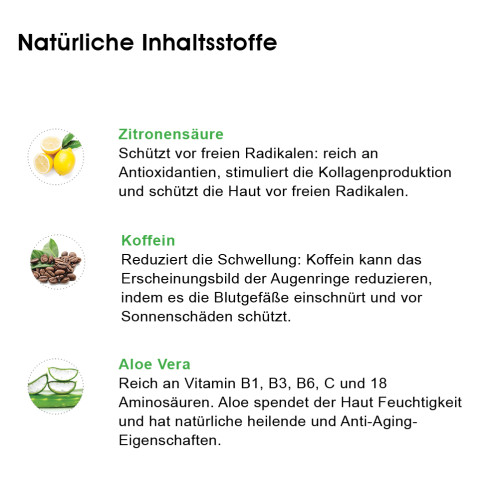 Natürliche Inhaltsstoffe

Zitronensäure
Schützt vor freien Radikalen: reich an Antioxidantien, stimuliert die Kollagenproduktion und schützt die Haut vor freien Radikalen.

Koffein
Reduziert die Schwellung: Koffein kann das Erscheinungsbild der Augenringe reduzieren, indem es die Blutgefäße einschnürt und vor Sonnenschäden schützt.

Aloe Vera
Reich an Vitamin B1, B3, B6, C und 18 Aminosäuren. Aloe spendet der Haut Feuchtigkeit und hat natürliche heilende und Anti-Aging-Eigenschaften.